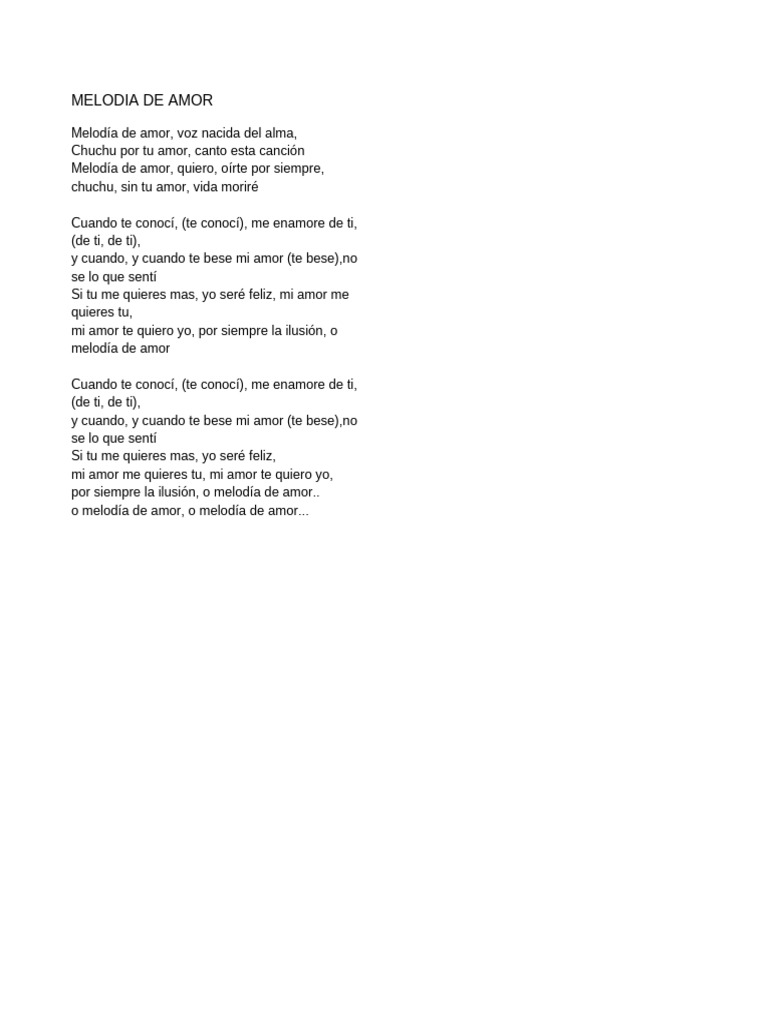 MELODIA DE AMOR

Melodía de amor, voz nacida del alma,
Chuchu por tu amor, canto esta canción
Melodía de amor, quiero, oírte por siempre,
chuchu, sin tu amor, vida moriré

Cuando te conocí, (te conocí), me enamore de ti, (de ti, de ti),
y cuando, y cuando te bese mi amor (te bese),no se lo que sentí
Si tu me quieres mas, yo seré feliz, mi amor me quieres tu,
mi amor te quiero yo, por siempre la ilusión, o melodía de amor

Cuando te conocí, (te conocí), me enamore de ti, (de ti, de ti),
y cuando, y cuando te bese mi amor (te bese),no se lo que sentí
Si tu me quieres mas, yo seré feliz,
mi amor me quieres tu, mi amor te quiero yo,
por siempre la ilusión, o melodía de amor..
o melodía de amor, o melodía de amor...